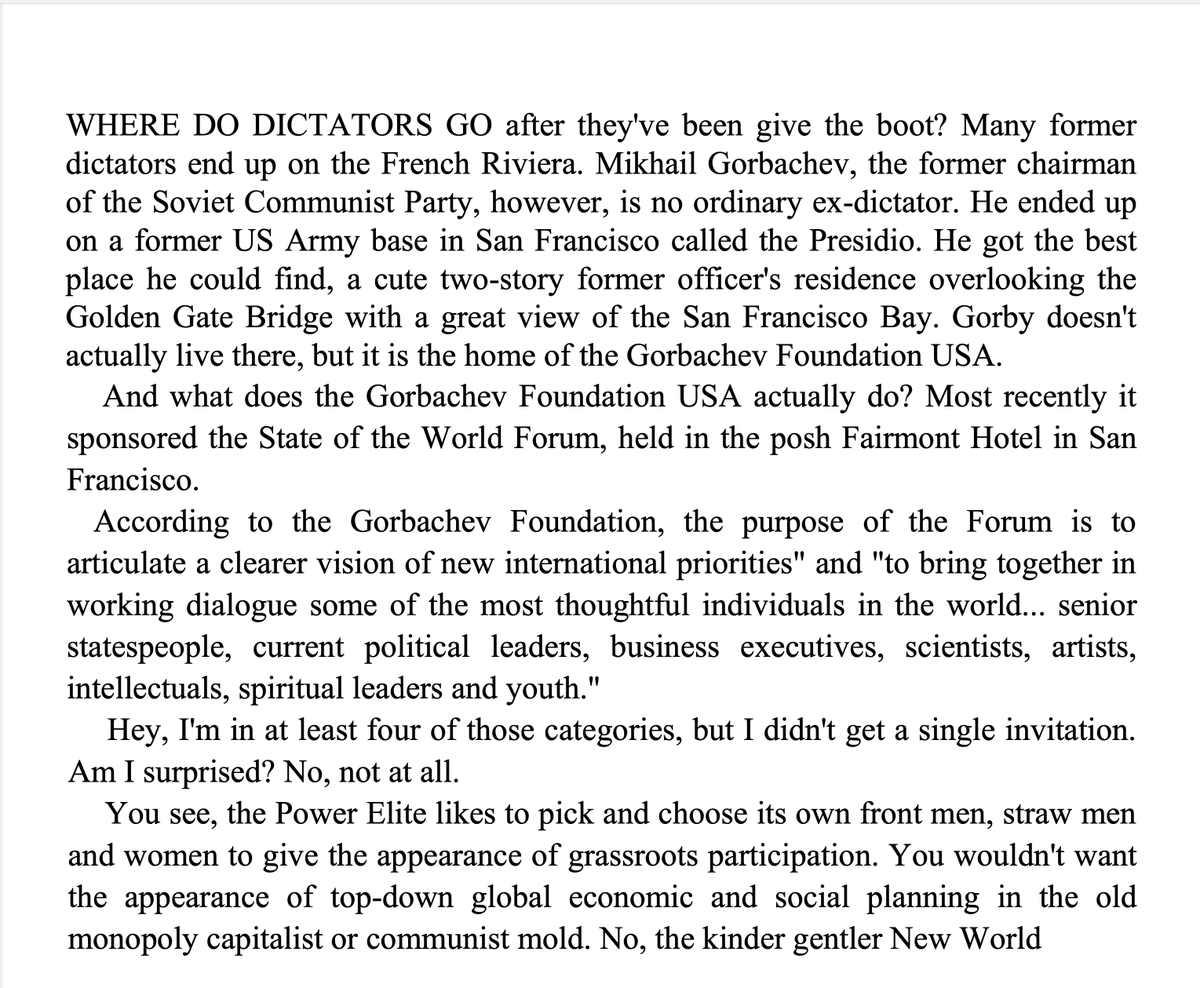 WHERE DO DICTATORS GO after they've been give the boot? Many former dictators end up on the French Riviera. Mikhail Gorbachev, the former chairman of the Soviet Communist Party, however, is no ordinary ex-dictator. He ended up on a former US Army base in San Francisco called the Presidio. He got the best place he could find, a cute two-story former officer's residence overlooking the Golden Gate Bridge with a great view of the San Francisco Bay. Gorby doesn't actually live there, but it is the home of the Gorbachev Foundation USA.

And what does the Gorbachev Foundation USA actually do? Most recently it sponsored the State of the World Forum, held in the posh Fairmont Hotel in San Francisco.

According to the Gorbachev Foundation, the purpose of the Forum is to articulate a clearer vision of new international priorities" and "to bring together in working dialogue some of the most thoughtful individuals in the world... senior statespeople, current political leaders, business executives, scientists, artists, intellectuals, spiritual leaders and youth."

Hey, I'm in at least four of those categories, but I didn't get a single invitation. Am I surprised? No, not at all.

You see, the Power Elite likes to pick and choose its own front men, straw men and women to give the appearance of grassroots participation. You wouldn't want the appearance of top-down global economic and social planning in the old monopoly capitalist or communist mold. No, the kinder gentler New World